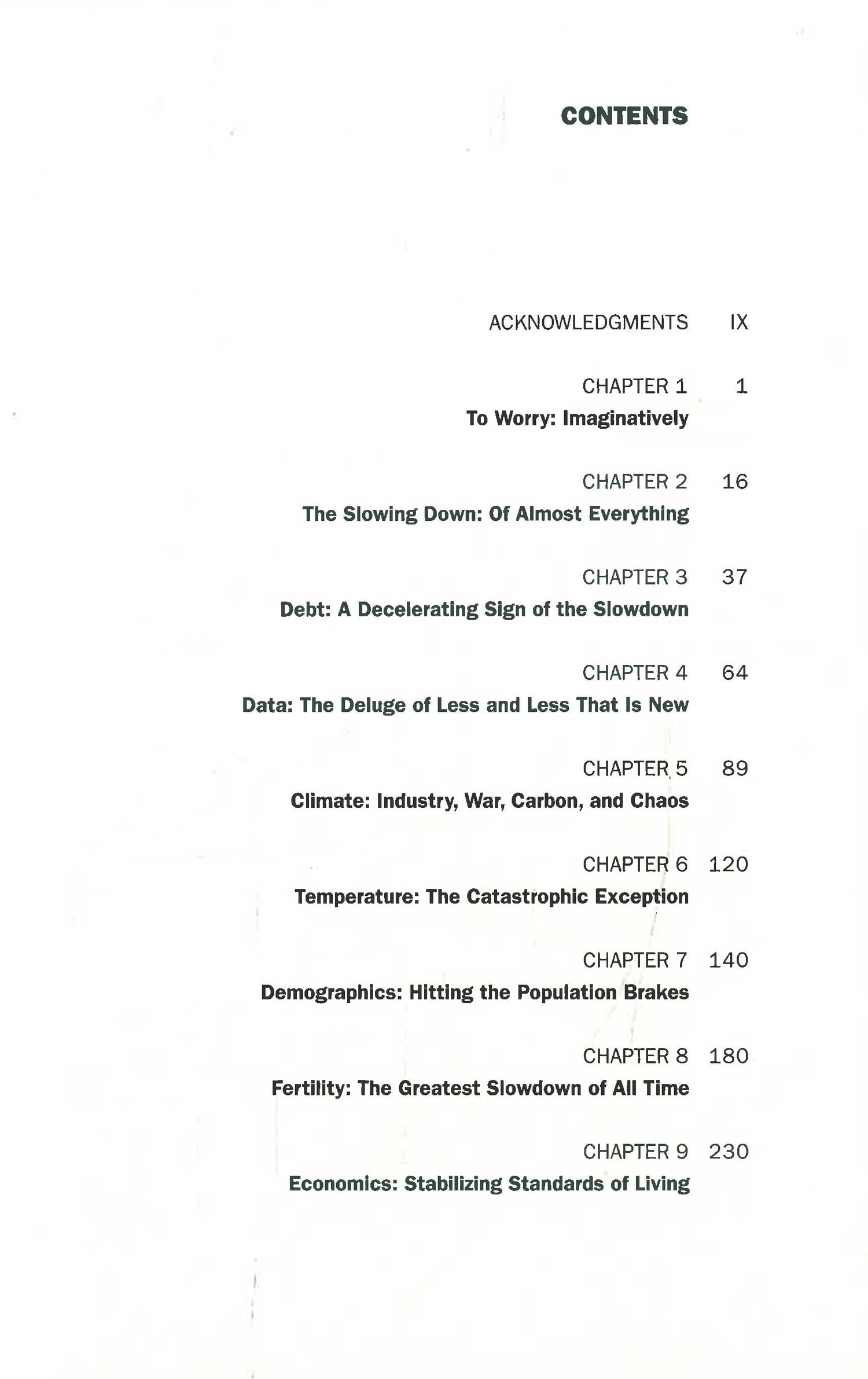 CONTENTS

ACKNOWLEDGMENTS IX

CHAPTER 1 1
To Worry: Imaginatively

CHAPTER 2 16
The Slowing Down: Of Almost Everything

CHAPTER 3 37
Debt: A Decelerating Sign of the Slowdown

CHAPTER 4 64
Data: The Deluge of Less and Less That Is New

CHAPTER 5 89
Climate: Industry, War, Carbon, and Chaos

CHAPTER 6 120
Temperature: The Catastrophic Exception

CHAPTER 7 140
Demographics: Hitting the Population Brakes

CHAPTER 8 180
Fertility: The Greatest Slowdown of All Time

CHAPTER 9 230
Economics: Stabilizing Standards of Living